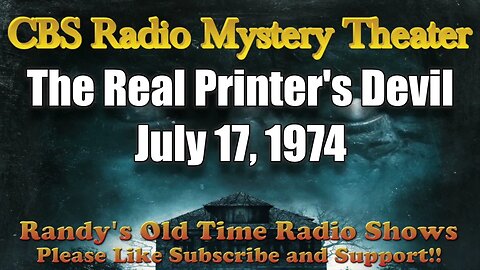 CBS Radio Mystery Theater
The Real Printer's Devil
July 17, 1974

Randy's Old Time Radio Shows
Please Like Subscribe and Support!!